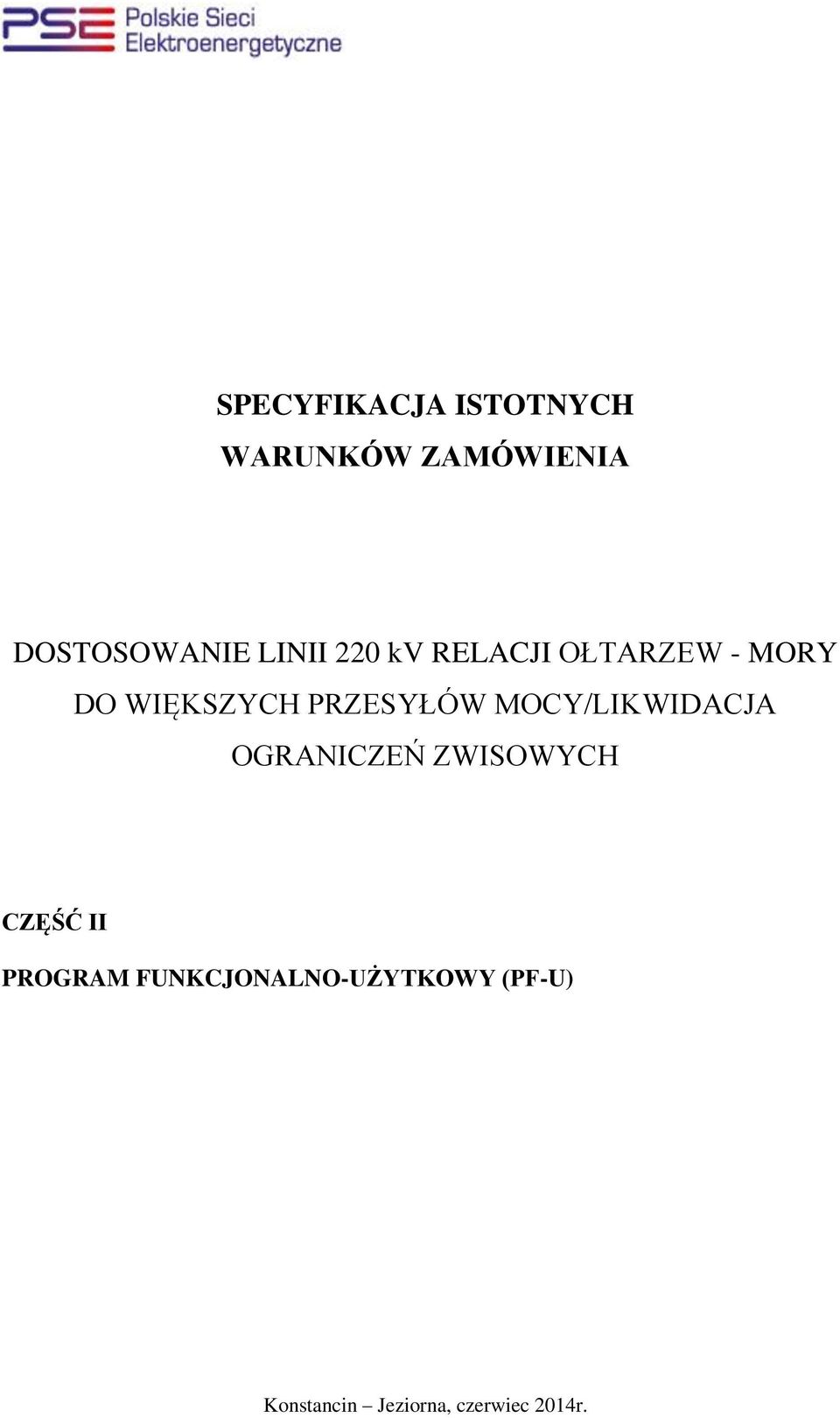 PSE Polskie Sieci Elektroenergetyczne

SPECYFIKACJA ISTOTNYCH WARUNKÓW ZAMÓWIENIA

DOSTOSOWANIE LINII 220 kV RELACJI OŁTARZEW - MORY DO WIĘKSZYCH PRZESYŁÓW MOCY/LIKWIDACJA OGRANICZEŃ ZWISOWYCH

CZĘŚĆ II

PROGRAM FUNKCJONALNO-UŻYTKOWY (PF-U)

Konstancin – Jeziorna, czerwiec 2014r.